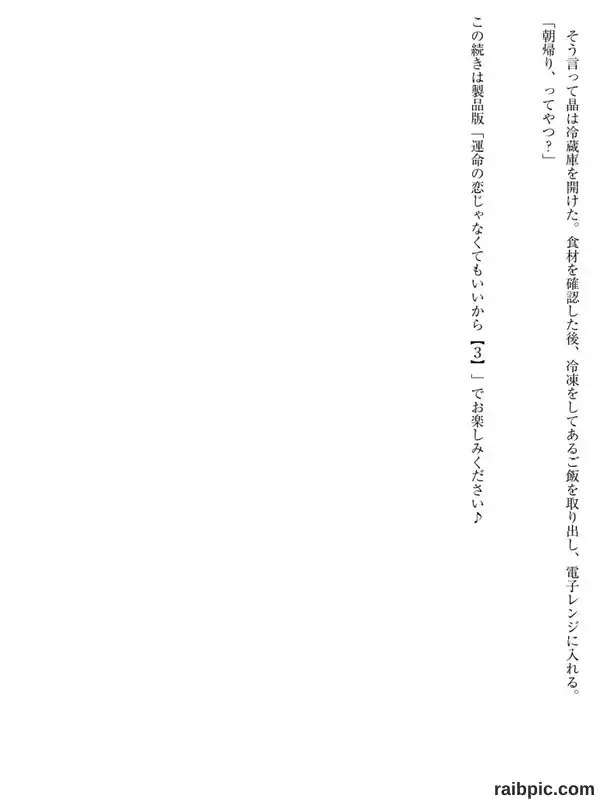 そう言って晶は冷蔵庫を開けた。食材を確認した後、冷凍をしてあるご飯を取り出し、電子レンジに入れる。

「朝帰り、ってやつ？」

この続きは製品版「運命の恋じゃなくてもいいから【3】」でお楽しみください♪

raibpic.com